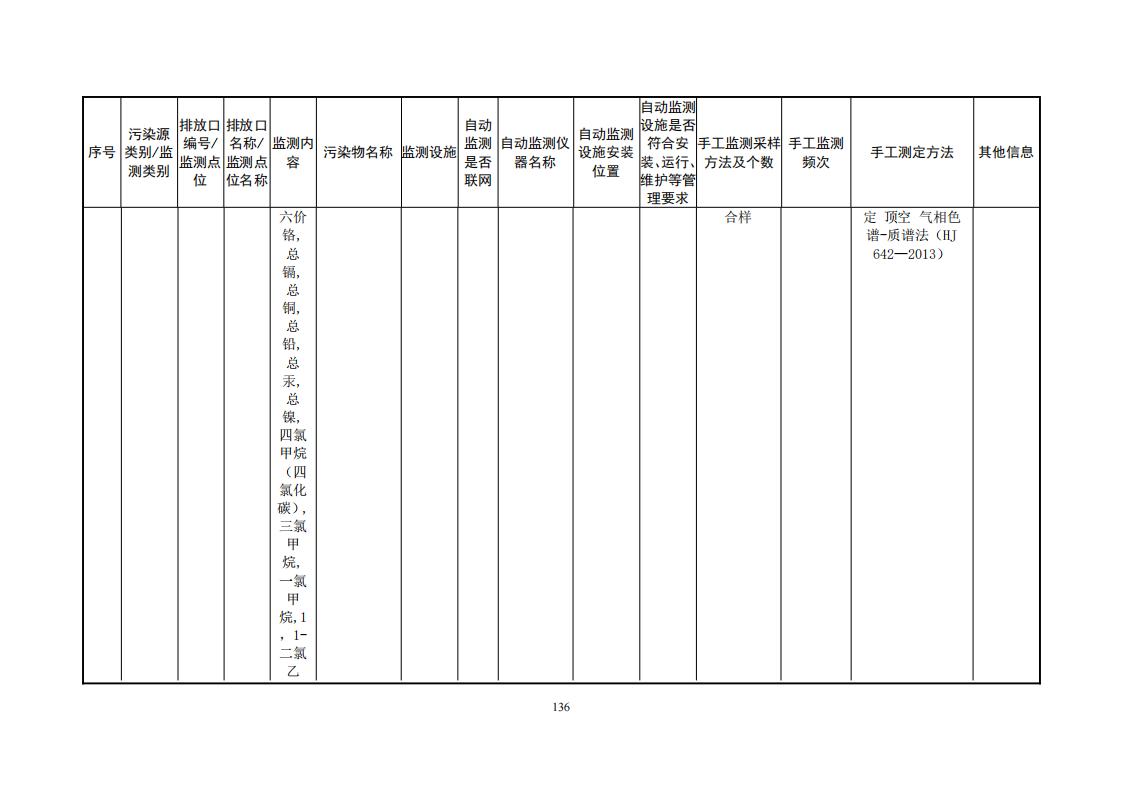 | 序号 | 污染源类别/监测类别 | 排放口编号/监测点位 | 排放口名称/监测点位名称 | 监测内容 | 污染物名称 | 监测设施 | 自动监测是否联网 | 自动监测仪器名称 | 自动监测设施安装位置 | 自动监测设施是否符合安装、运行、维护等管理要求 | 手工监测采样方法及个数 | 手工监测频次 | 手工测定方法 | 其他信息 |
|---|---|---|---|---|---|---|---|---|---|---|---|---|---|---|
|  |  |  |  | 六价铬,总镉,总铜,总铅,总汞,总镍,四氯甲烷（四氯化碳）,三氯甲烷,一氯甲烷,1,1-二氯乙 |  |  |  |  |  |  | 合样 |  | 定 顶空 气相色谱-质谱法（HJ 642—2013） |  |

136